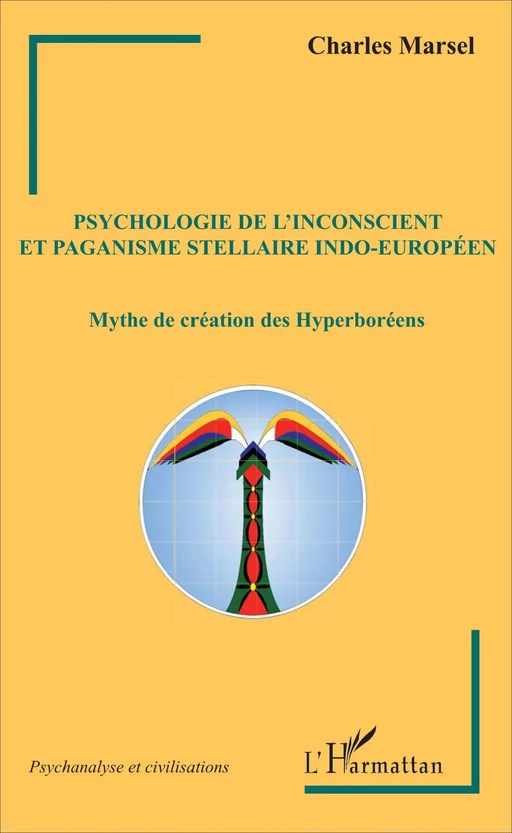 Charles Marsel

PSYCHOLOGIE DE L'INCONSCIENT ET PAGANISME STELLAIRE INDO-EUROPÉEN

Mythe de création des Hyperboréens

Psychanalyse et civilisations

L'Harmattan